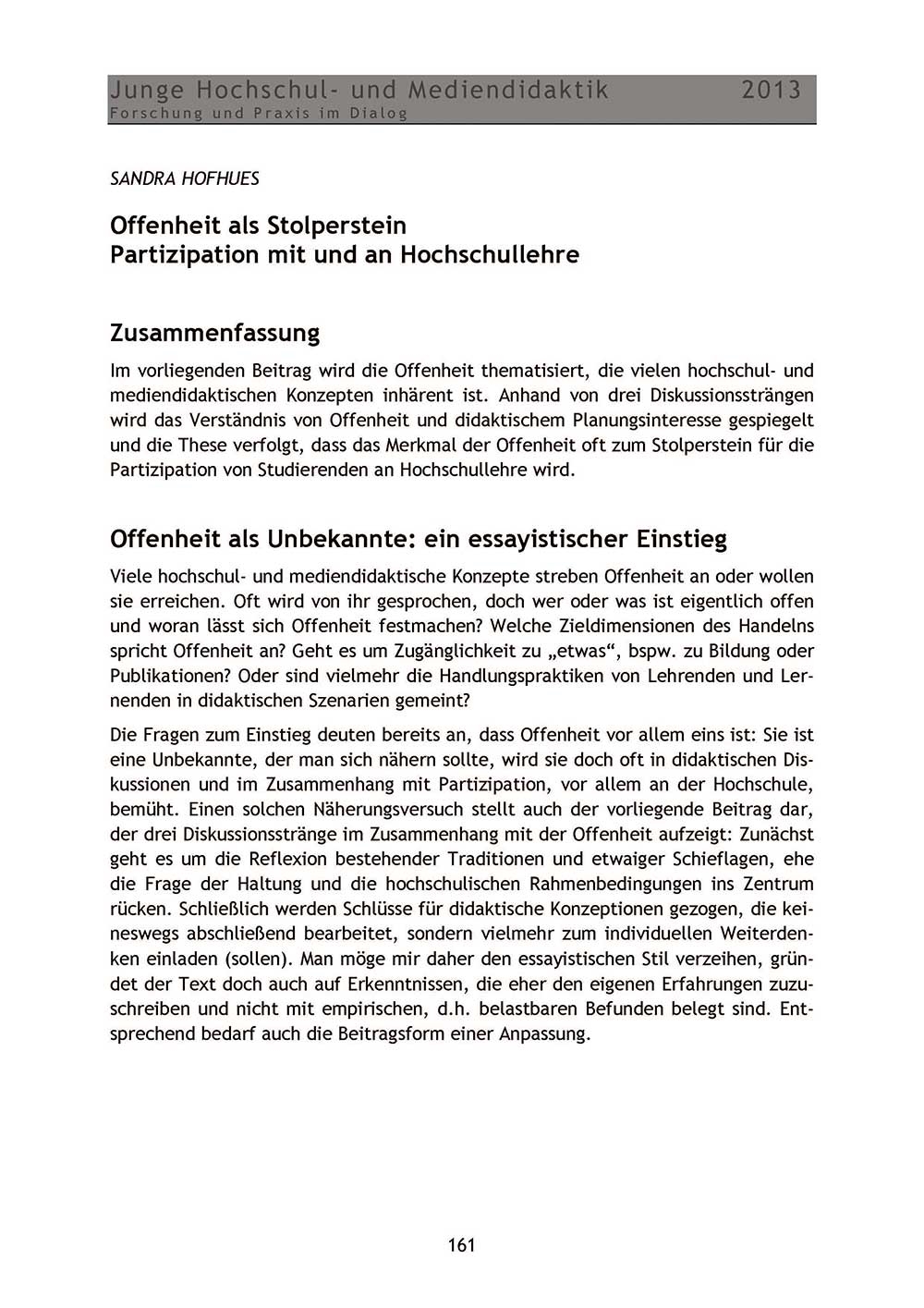 Junge Hochschul- und Mediendidaktik 2013
Forschung und Praxis im Dialog

SANDRA HOFHUES

Offenheit als Stolperstein
Partizipation mit und an Hochschullehre

Zusammenfassung

Im vorliegenden Beitrag wird die Offenheit thematisiert, die vielen hochschul- und mediendidaktischen Konzepten inhärent ist. Anhand von drei Diskussionssträngen wird das Verständnis von Offenheit und didaktischem Planungsinteresse gespiegelt und die These verfolgt, dass das Merkmal der Offenheit oft zum Stolperstein für die Partizipation von Studierenden an Hochschullehre wird.

Offenheit als Unbekannte: ein essayistischer Einstieg

Viele hochschul- und mediendidaktische Konzepte streben Offenheit an oder wollen sie erreichen. Oft wird von ihr gesprochen, doch wer oder was ist eigentlich offen und woran lässt sich Offenheit festmachen? Welche Zieldimensionen des Handelns spricht Offenheit an? Geht es um Zugänglichkeit zu „etwas“, bspw. zu Bildung oder Publikationen? Oder sind vielmehr die Handlungspraktiken von Lehrenden und Lernenden in didaktischen Szenarien gemeint?

Die Fragen zum Einstieg deuten bereits an, dass Offenheit vor allem eins ist: Sie ist eine Unbekannte, der man sich nähern sollte, wird sie doch oft in didaktischen Diskussionen und im Zusammenhang mit Partizipation, vor allem an der Hochschule, bemüht. Einen solchen Näherungsversuch stellt auch der vorliegende Beitrag dar, der drei Diskussionsstränge im Zusammenhang mit der Offenheit aufzeigt: Zunächst geht es um die Reflexion bestehender Traditionen und etwaiger Schieflagen, ehe die Frage der Haltung und die hochschulischen Rahmenbedingungen ins Zentrum rücken. Schließlich werden Schlüsse für didaktische Konzeptionen gezogen, die keineswegs abschließend bearbeitet, sondern vielmehr zum individuellen Weiterdenken einladen (sollen). Man möge mir daher den essayistischen Stil verzeihen, gründet der Text doch auch auf Erkenntnissen, die eher den eigenen Erfahrungen zuzuschreiben und nicht mit empirischen, d.h. belastbaren Befunden belegt sind. Entsprechend bedarf auch die Beitragsform einer Anpassung.

161